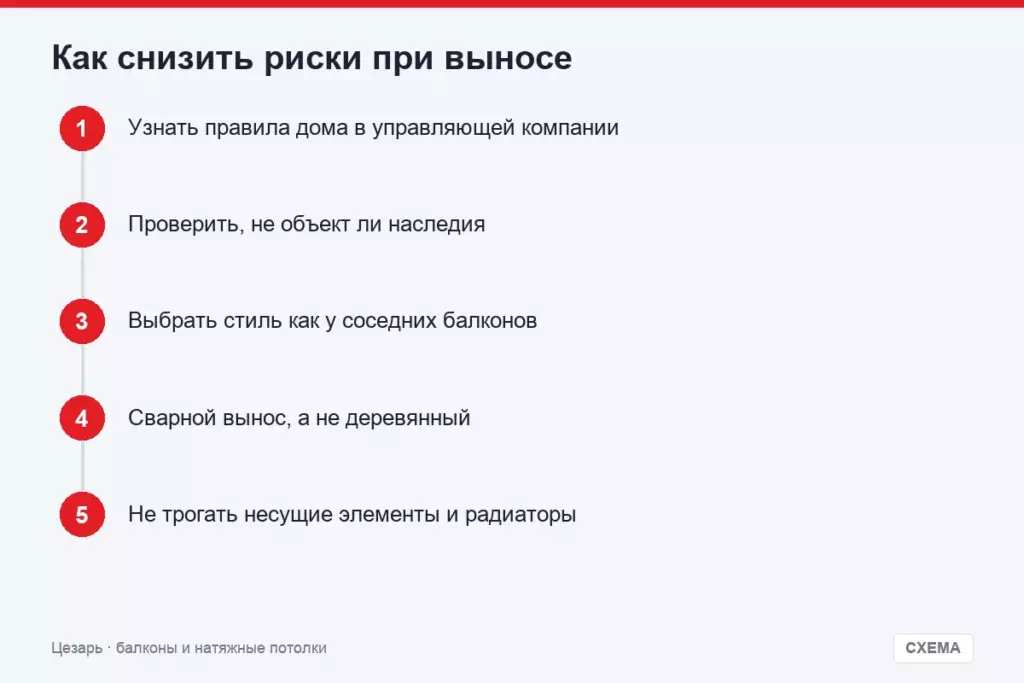 Как снизить риски при выносе

1 Узнать правила дома в управляющей компании

2 Проверить, не объект ли наследия

3 Выбрать стиль как у соседних балконов

4 Сварной вынос, а не деревянный

5 Не трогать несущие элементы и радиаторы

Цезарь · балконы и натяжные потолки

СХЕМА